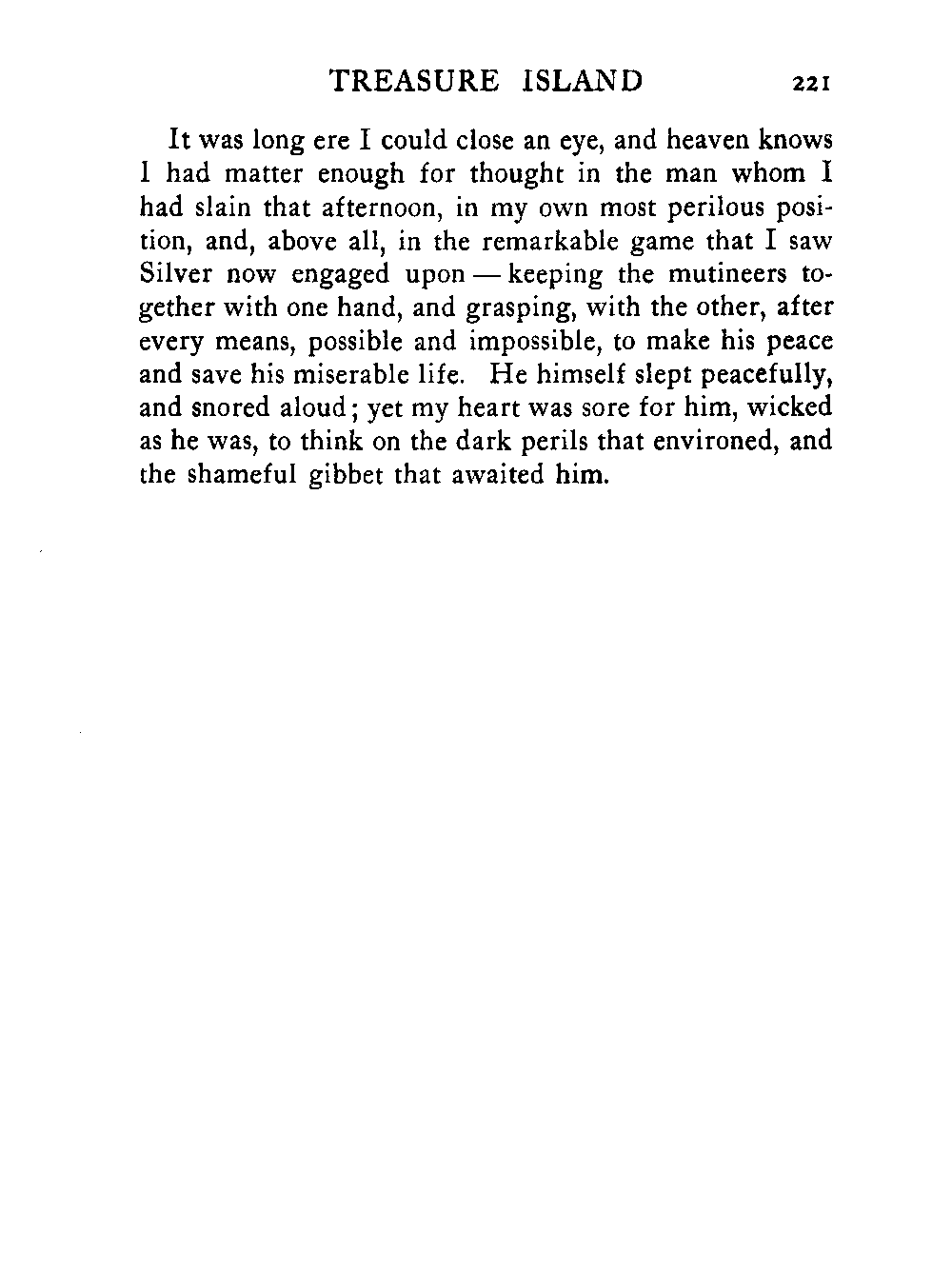 TREASURE ISLAND 221

It was long ere I could close an eye, and heaven knows I had matter enough for thought in the man whom I had slain that afternoon, in my own most perilous position, and, above all, in the remarkable game that I saw Silver now engaged upon — keeping the mutineers together with one hand, and grasping, with the other, after every means, possible and impossible, to make his peace and save his miserable life. He himself slept peacefully, and snored aloud; yet my heart was sore for him, wicked as he was, to think on the dark perils that environed, and the shameful gibbet that awaited him.